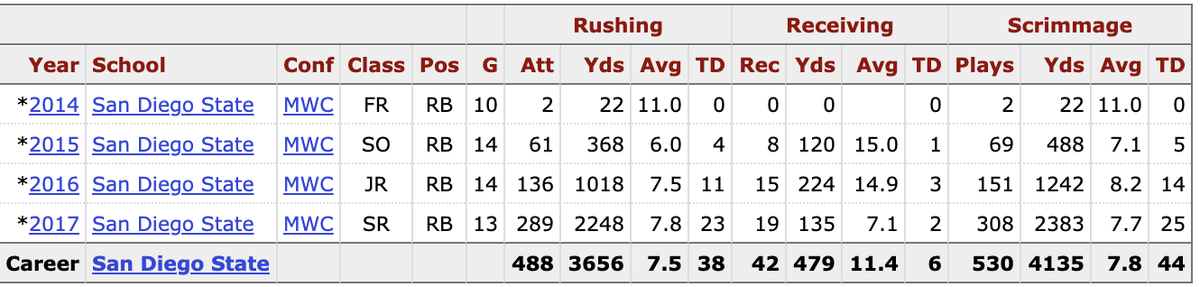 | | | | | | | Rushing | | | | Receiving | | | | Scrimmage | | | |
|---|---|---|---|---|---|---|---|---|---|---|---|---|---|---|---|---|---|
| Year | School | Conf | Class | Pos | G | Att | Yds | Avg | TD | Rec | Yds | Avg | TD | Plays | Yds | Avg | TD |
| *2014 | San Diego State | MWC | FR | RB | 10 | 2 | 22 | 11.0 | 0 | 0 | 0 | | 0 | 2 | 22 | 11.0 | 0 |
| *2015 | San Diego State | MWC | SO | RB | 14 | 61 | 368 | 6.0 | 4 | 8 | 120 | 15.0 | 1 | 69 | 488 | 7.1 | 5 |
| *2016 | San Diego State | MWC | JR | RB | 14 | 136 | 1018 | 7.5 | 11 | 15 | 224 | 14.9 | 3 | 151 | 1242 | 8.2 | 14 |
| *2017 | San Diego State | MWC | SR | RB | 13 | 289 | 2248 | 7.8 | 23 | 19 | 135 | 7.1 | 2 | 308 | 2383 | 7.7 | 25 |
| Career | San Diego State | | | | | 488 | 3656 | 7.5 | 38 | 42 | 479 | 11.4 | 6 | 530 | 4135 | 7.8 | 44 |